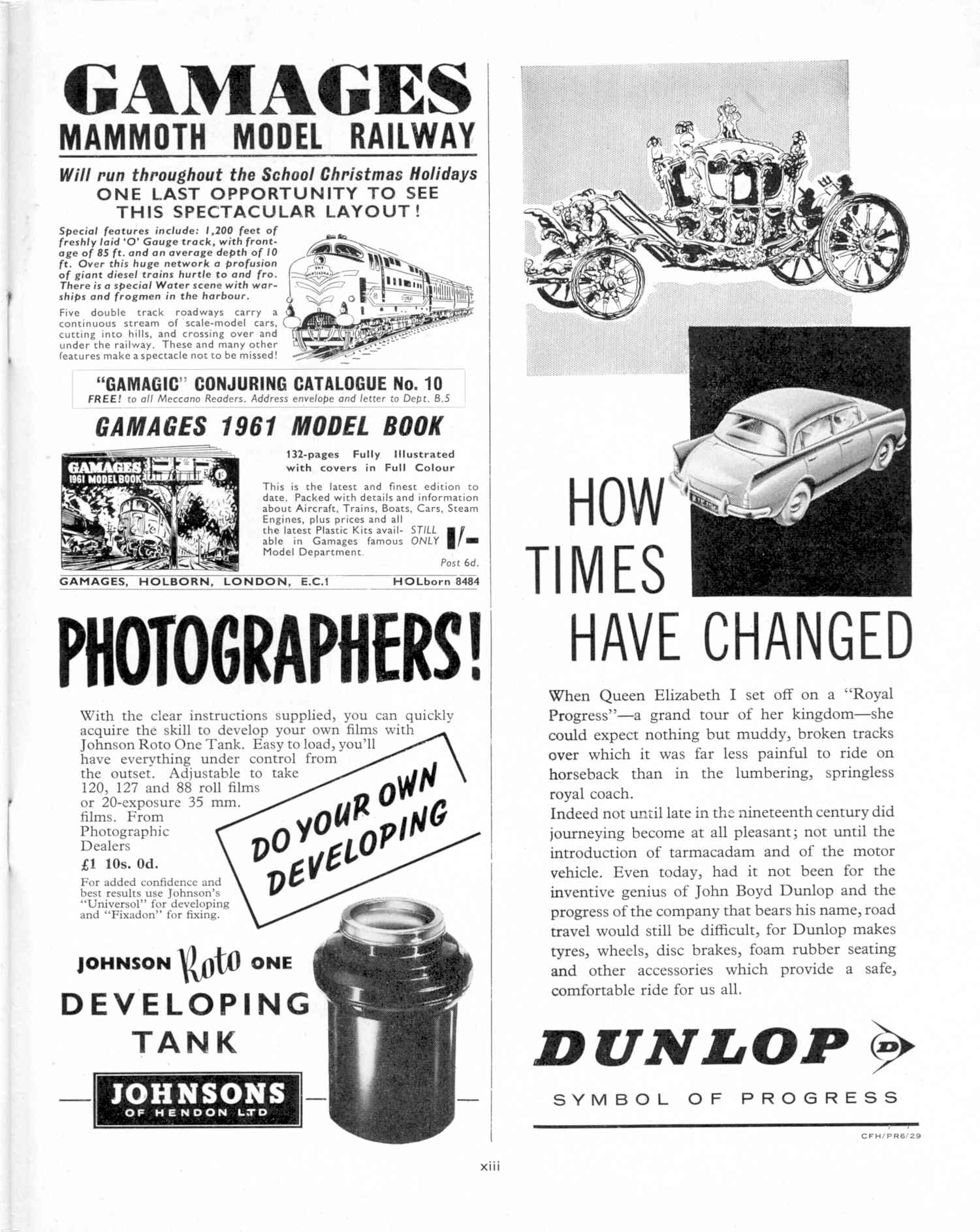 GAMAGES
MAMMOTH MODEL RAILWAY

Will run throughout the School Christmas Holidays
ONE LAST OPPORTUNITY TO SEE THIS SPECTACULAR LAYOUT!

Special features include: 1,200 feet of freshly laid 'O' Gauge track, with frontage of 85 ft. and an average depth of 10 ft. Over this huge network a profusion of giant diesel trains hurtle to and fro. There is a special Water scene with warships and frogmen in the harbour.

Five double track roadways carry a continuous stream of scale-model cars, cutting into hills, and crossing over and under the railway. These and many other features make a spectacle not to be missed!

"GAMAGIC" CONJURING CATALOGUE No. 10
FREE! to all Meccano Readers. Address envelope and letter to Dept. B.5

GAMAGES 1961 MODEL BOOK

GAMAGES 1961 MODEL BOOK

132-pages Fully Illustrated with covers in Full Colour

This is the latest and finest edition to date. Packed with details and information about Aircraft, Trains, Boats, Cars, Steam Engines, plus prices and all the latest Plastic Kits available in Gamages famous Model Department. STILL ONLY 1/-
Post 6d.

GAMAGES, HOLBORN, LONDON, E.C.1 HOLborn 8484

PHOTOGRAPHERS!

With the clear instructions supplied, you can quickly acquire the skill to develop your own films with Johnson Roto One Tank. Easy to load, you'll have everything under control from the outset. Adjustable to take 120, 127 and 88 roll films or 20-exposure 35 mm. films. From Photographic Dealers
£1 10s. 0d.

For added confidence and best results use Johnson's "Universol" for developing and "Fixadon" for fixing.

DO YOUR OWN DEVELOPING

JOHNSON Roto ONE
DEVELOPING TANK

JOHNSONS
OF HENDON LTD

HOW TIMES HAVE CHANGED

When Queen Elizabeth I set off on a "Royal Progress"—a grand tour of her kingdom—she could expect nothing but muddy, broken tracks over which it was far less painful to ride on horseback than in the lumbering, springless royal coach.
Indeed not until late in the nineteenth century did journeying become at all pleasant; not until the introduction of tarmacadam and of the motor vehicle. Even today, had it not been for the inventive genius of John Boyd Dunlop and the progress of the company that bears his name, road travel would still be difficult, for Dunlop makes tyres, wheels, disc brakes, foam rubber seating and other accessories which provide a safe, comfortable ride for us all.

DUNLOP D

SYMBOL OF PROGRESS

CFH/PR6/29

xiii